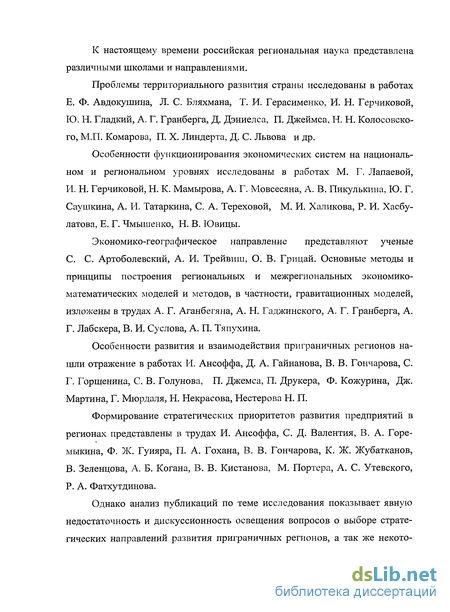 К настоящему времени российская региональная наука представлена различными школами и направлениями.

Проблемы территориального развития страны исследованы в работах Е. Ф. Авдокушина, Л. С. Бляхмана, Т. И. Герасименко, И. Н. Герчиковой, Ю. Н. Гладкий, А. Г. Гранберга, Д. Дэниелса, П. Джеймса, Н. Н. Колосовского, М.П. Комарова, П. Х. Линдерта, Д. С. Львова и др.

Особенности функционирования экономических систем на национальном и региональном уровнях исследованы в работах М. Г. Лапаевой, И. Н. Герчиковой, Н. К. Мамырова, А. Г. Мовсесяна, А. В. Пикулькина, Ю. Г. Саушкина, А. И. Татаркина, С. А. Тереховой, М. И. Халикова, Р. И. Хасбулатова, Е. Г. Чмышенко, Н. В. Ювицы.

Экономико-географическое направление представляют ученые С. С. Артоболевский, А. И. Трейвиш, О. В. Грицай. Основные методы и принципы построения региональных и межрегиональных экономико-математических моделей и методов, в частности, гравитационных моделей, изложены в трудах А. Г. Аганбегяна, А. Н. Гаджинского, А. Г. Гранберга, А. Г. Лабскера, В. И. Суслова, А. П. Тяпухина.

Особенности развития и взаимодействия приграничных регионов нашли отражение в работах И. Ансоффа, Д. А. Гайнанова, В. В. Гончарова, С. Г. Горщенина, С. В. Голунова, П. Джемса, П. Друкера, Ф. Кожурина, Дж. Мартина, Г. Мюрдаля, Н. Некрасова, Нестерова Н. П.

Формирование стратегических приоритетов развития предприятий в регионах представлены в трудах И. Ансоффа, С. Д. Валентия, В. А. Горемыкина, Ф. Ж. Гуияра, П. А. Гохана, В. В. Гончарова, К. Ж. Жубатканов, В. Зеленцова, А. Б. Когана, В. В. Кистанова, М. Портера, А. С. Утевского, Р. А. Фатхутдинова.

Однако анализ публикаций по теме исследования показывает явную недостаточность и дискуссионность освещения вопросов о выборе стратегических направлений развития приграничных регионов, а так же некото-

dsLib.net
библиотека диссертаций